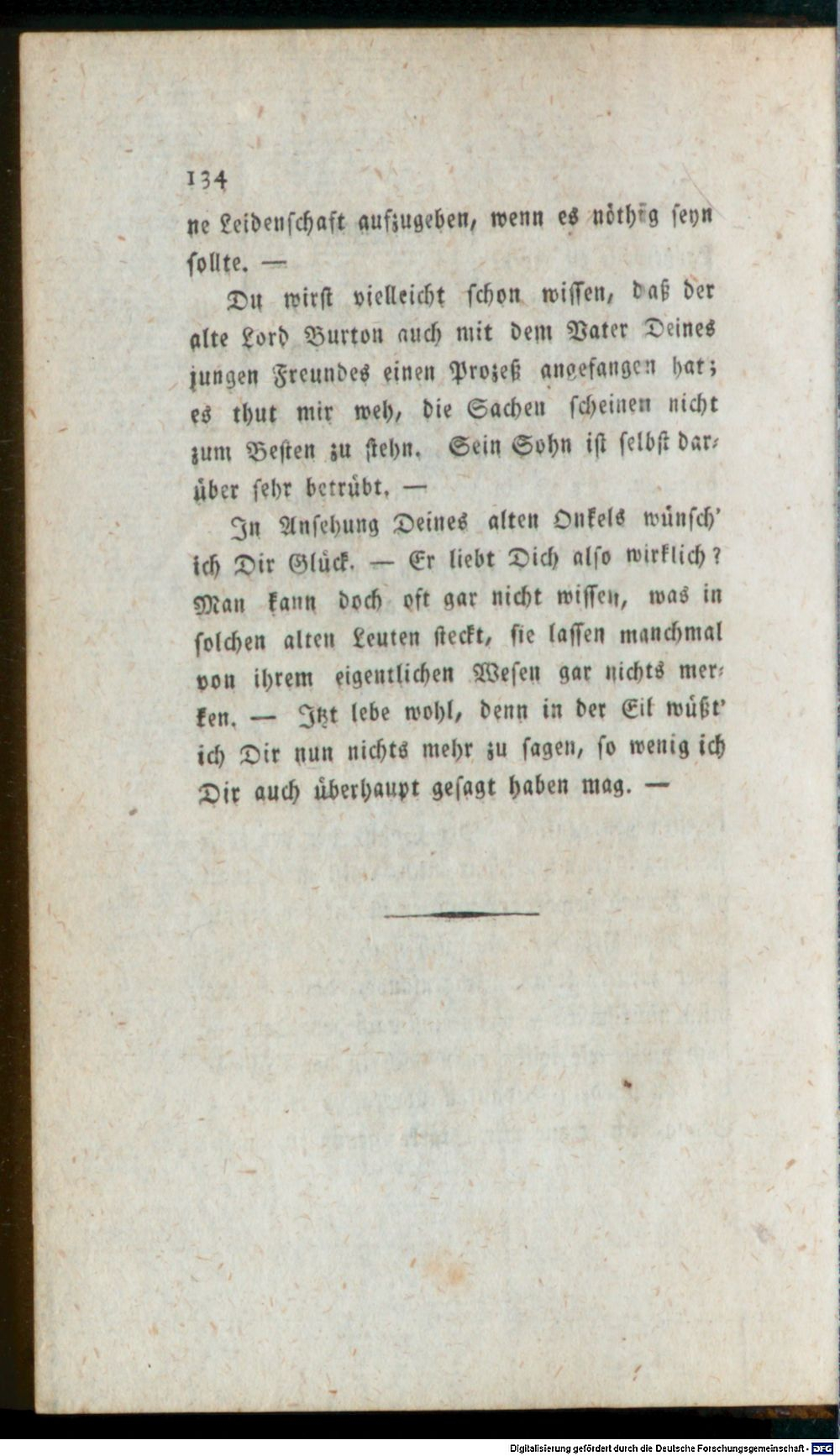 134

ne Leidenschaft aufzugeben, wenn es nöthig seyn sollte. —

Du wirst vielleicht schon wissen, daß der alte Lord Burton auch mit dem Vater Deines jungen Freundes einen Prozeß angefangen hat; es thut mir weh, die Sachen scheinen nicht zum Besten zu stehn. Sein Sohn ist selbst darüber sehr betrübt. —

In Ansehung Deines alten Onkels wünsch' ich Dir Glück. — Er liebt Dich also wirklich? Man kann doch oft gar nicht wissen, was in solchen alten Leuten steckt, sie lassen manchmal von ihrem eigentlichen Wesen gar nichts merken. — Itzt lebe wohl, denn in der Eil wüßt' ich Dir nun nichts mehr zu sagen, so wenig ich Dir auch überhaupt gesagt haben mag. —

Digitalisierung gefördert durch die Deutsche Forschungsgemeinschaft · DFG